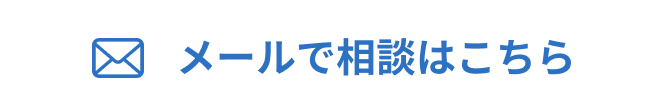 メールで相談はこちら